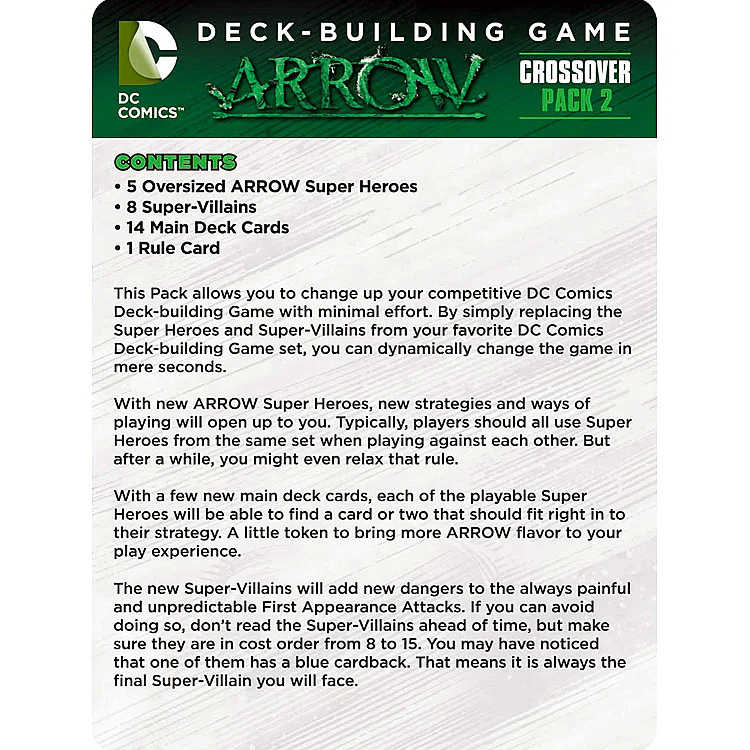 DC COMICS™

DECK-BUILDING GAME

ARROW

CROSSOVER PACK 2

CONTENTS
• 5 Oversized ARROW Super Heroes
• 8 Super-Villains
• 14 Main Deck Cards
• 1 Rule Card

This Pack allows you to change up your competitive DC Comics Deck-building Game with minimal effort. By simply replacing the Super Heroes and Super-Villains from your favorite DC Comics Deck-building Game set, you can dynamically change the game in mere seconds.

With new ARROW Super Heroes, new strategies and ways of playing will open up to you. Typically, players should all use Super Heroes from the same set when playing against each other. But after a while, you might even relax that rule.

With a few new main deck cards, each of the playable Super Heroes will be able to find a card or two that should fit right in to their strategy. A little token to bring more ARROW flavor to your play experience.

The new Super-Villains will add new dangers to the always painful and unpredictable First Appearance Attacks. If you can avoid doing so, don't read the Super-Villains ahead of time, but make sure they are in cost order from 8 to 15. You may have noticed that one of them has a blue cardback. That means it is always the final Super-Villain you will face.